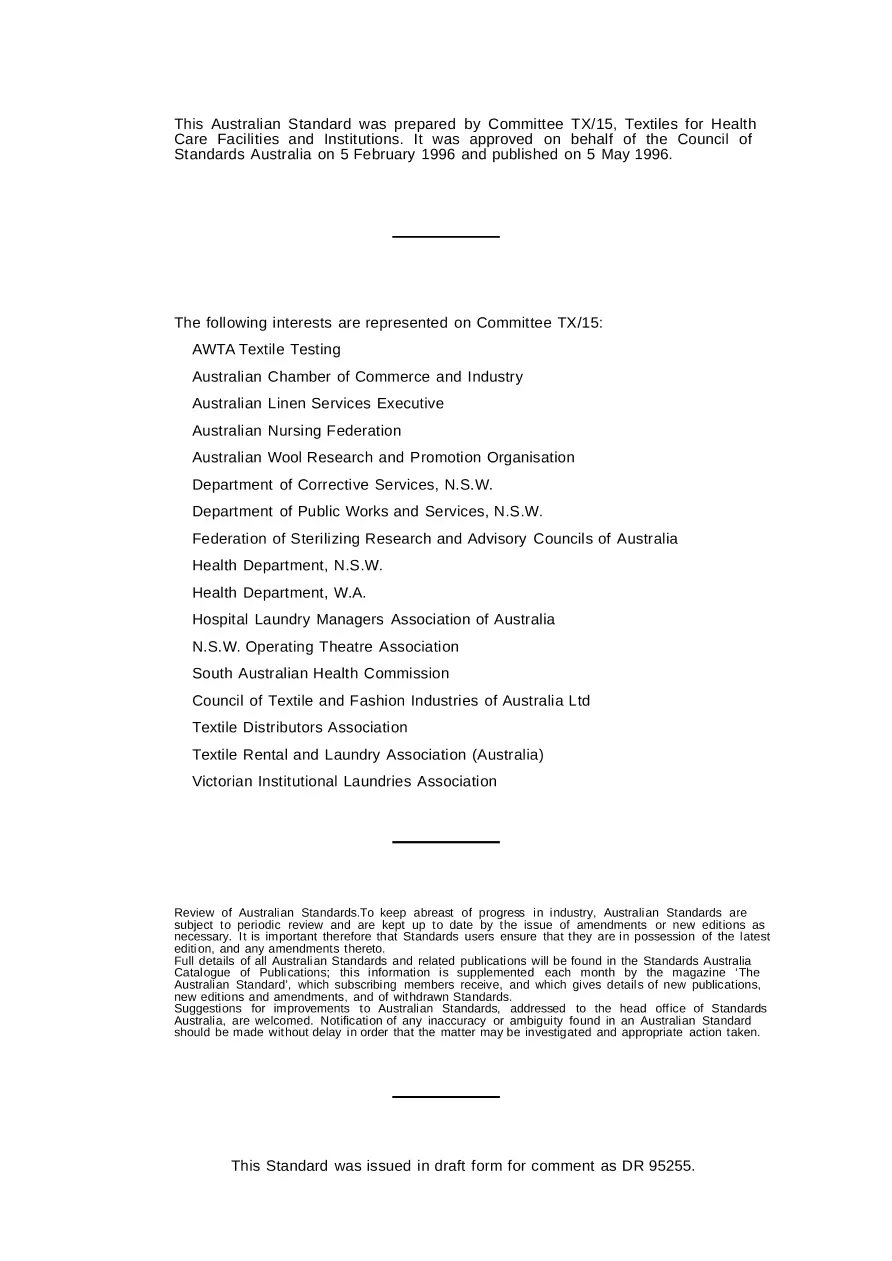 This Australian Standard was prepared by Committee TX/15, Textiles for Health Care Facilities and Institutions. It was approved on behalf of the Council of Standards Australia on 5 February 1996 and published on 5 May 1996.

The following interests are represented on Committee TX/15:

AWTA Textile Testing

Australian Chamber of Commerce and Industry

Australian Linen Services Executive

Australian Nursing Federation

Australian Wool Research and Promotion Organisation

Department of Corrective Services, N.S.W.

Department of Public Works and Services, N.S.W.

Federation of Sterilizing Research and Advisory Councils of Australia

Health Department, N.S.W.

Health Department, W.A.

Hospital Laundry Managers Association of Australia

N.S.W. Operating Theatre Association

South Australian Health Commission

Council of Textile and Fashion Industries of Australia Ltd

Textile Distributors Association

Textile Rental and Laundry Association (Australia)

Victorian Institutional Laundries Association

Review of Australian Standards.To keep abreast of progress in industry, Australian Standards are subject to periodic review and are kept up to date by the issue of amendments or new editions as necessary. It is important therefore that Standards users ensure that they are in possession of the latest edition, and any amendments thereto.
Full details of all Australian Standards and related publications will be found in the Standards Australia Catalogue of Publications; this information is supplemented each month by the magazine 'The Australian Standard', which subscribing members receive, and which gives details of new publications, new editions and amendments, and of withdrawn Standards.
Suggestions for improvements to Australian Standards, addressed to the head office of Standards Australia, are welcomed. Notification of any inaccuracy or ambiguity found in an Australian Standard should be made without delay in order that the matter may be investigated and appropriate action taken.

This Standard was issued in draft form for comment as DR 95255.